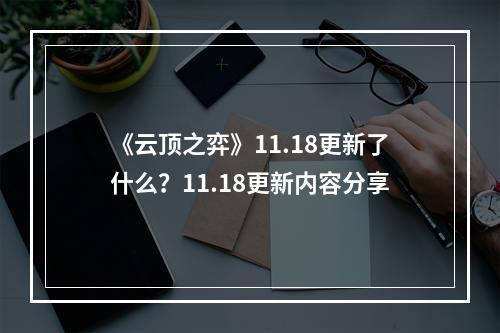 《云顶之弈》11.18更新了什么？11.18更新内容分享